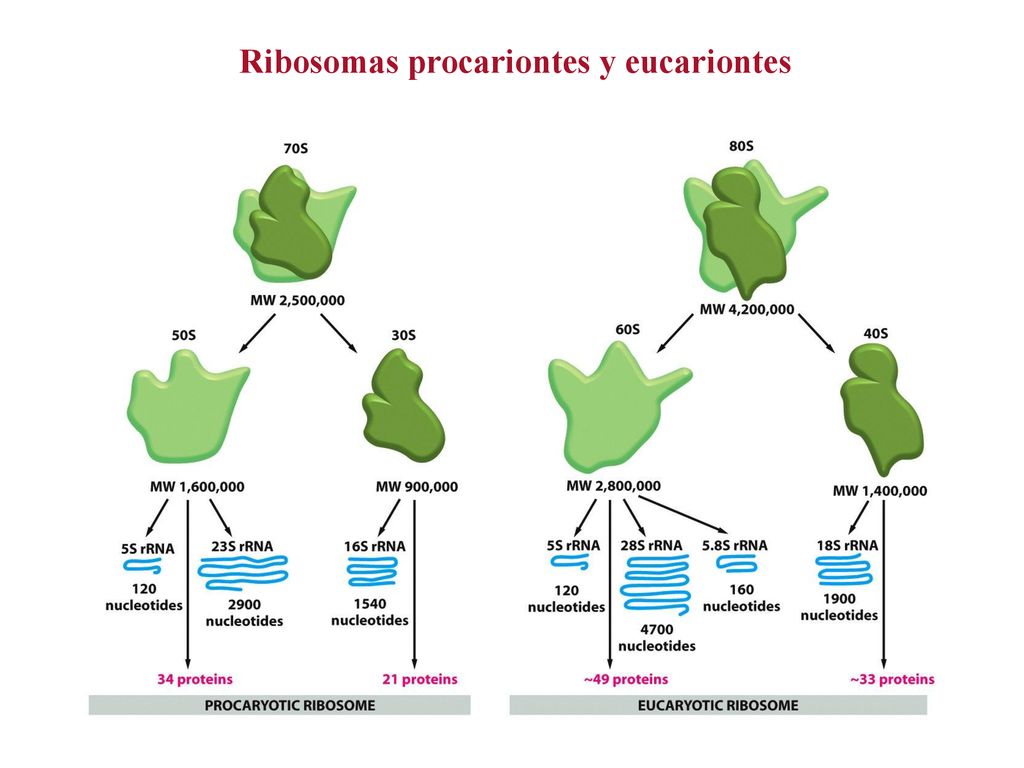 Ribosomas procariontes y eucariontes

70S

MW 2,500,000

50S

30S

MW 1,600,000

MW 900,000

5S rRNA
120 nucleotides

23S rRNA
2900 nucleotides

16S rRNA
1540 nucleotides

34 proteins

21 proteins

PROCARYOTIC RIBOSOME

80S

MW 4,200,000

60S

40S

MW 2,800,000

MW 1,400,000

5S rRNA
120 nucleotides

28S rRNA
4700 nucleotides

5.8S rRNA
160 nucleotides

18S rRNA
1900 nucleotides

~49 proteins

~33 proteins

EUCARYOTIC RIBOSOME